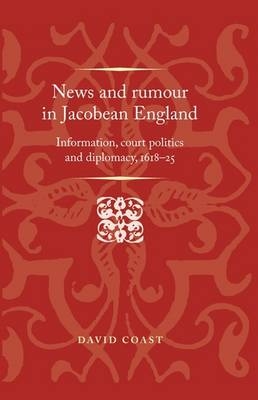 News and rumour in Jacobean England

Information, court politics and diplomacy, 1618–25

DAVID COAST